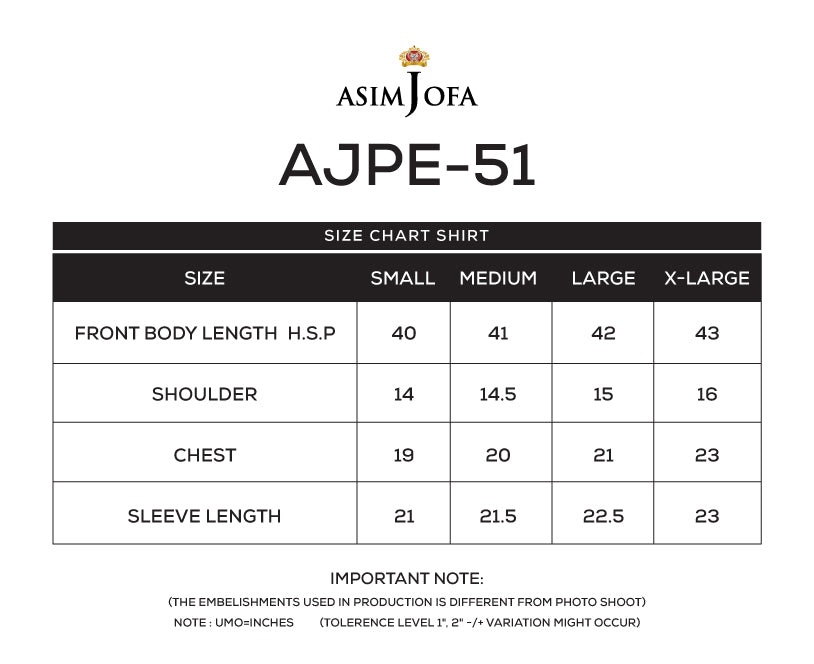 ASIM JOFA

AJPE-51

SIZE CHART SHIRT

| SIZE | SMALL | MEDIUM | LARGE | X-LARGE |
|---|---|---|---|---|
| FRONT BODY LENGTH H.S.P | 40 | 41 | 42 | 43 |
| SHOULDER | 14 | 14.5 | 15 | 16 |
| CHEST | 19 | 20 | 21 | 23 |
| SLEEVE LENGTH | 21 | 21.5 | 22.5 | 23 |

IMPORTANT NOTE:
(THE EMBELISHMENTS USED IN PRODUCTION IS DIFFERENT FROM PHOTO SHOOT)
NOTE : UMO=INCHES (TOLERENCE LEVEL 1", 2" -/+ VARIATION MIGHT OCCUR)